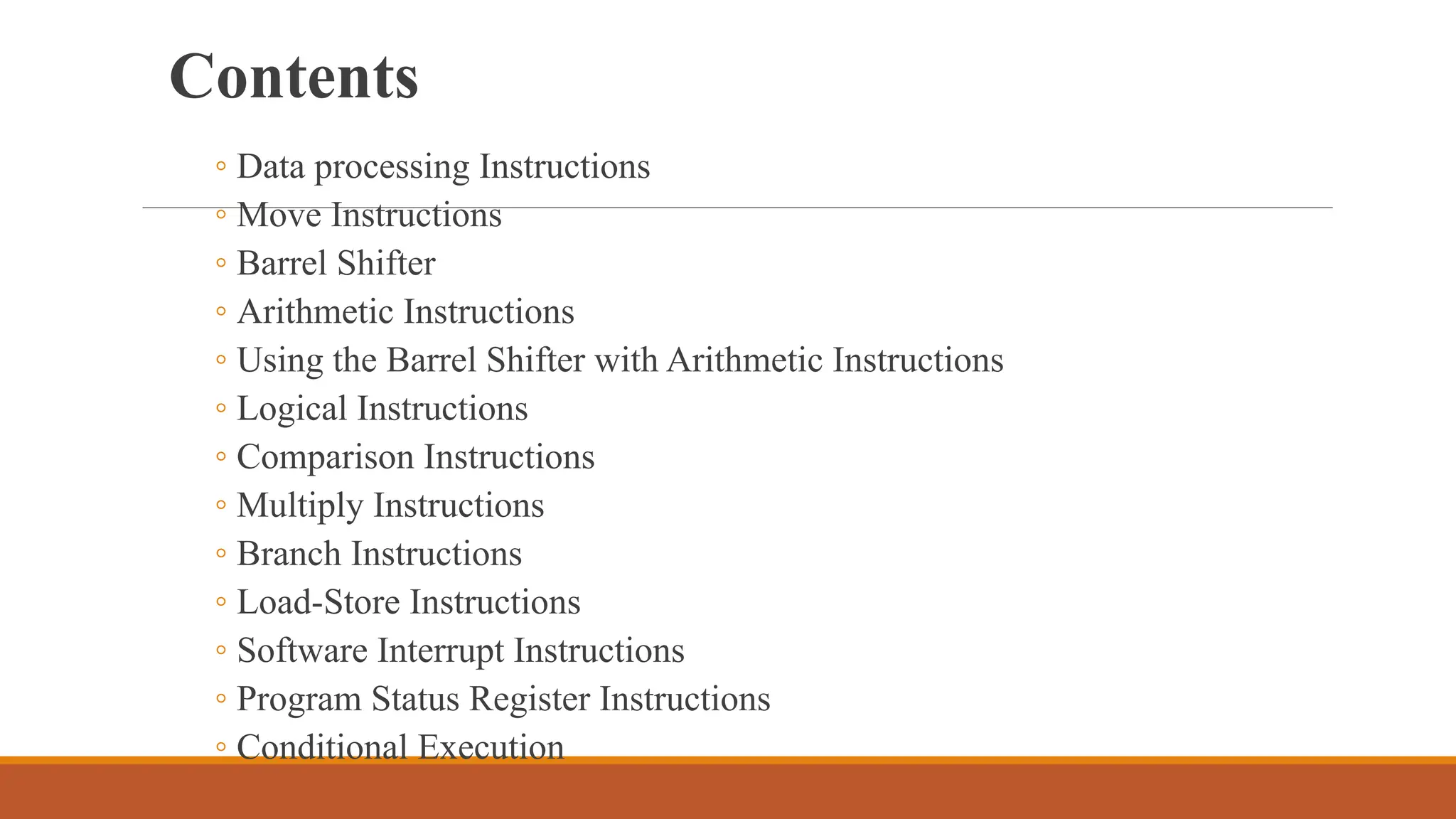 Contents

◦ Data processing Instructions
◦ Move Instructions
◦ Barrel Shifter
◦ Arithmetic Instructions
◦ Using the Barrel Shifter with Arithmetic Instructions
◦ Logical Instructions
◦ Comparison Instructions
◦ Multiply Instructions
◦ Branch Instructions
◦ Load-Store Instructions
◦ Software Interrupt Instructions
◦ Program Status Register Instructions
◦ Conditional Execution